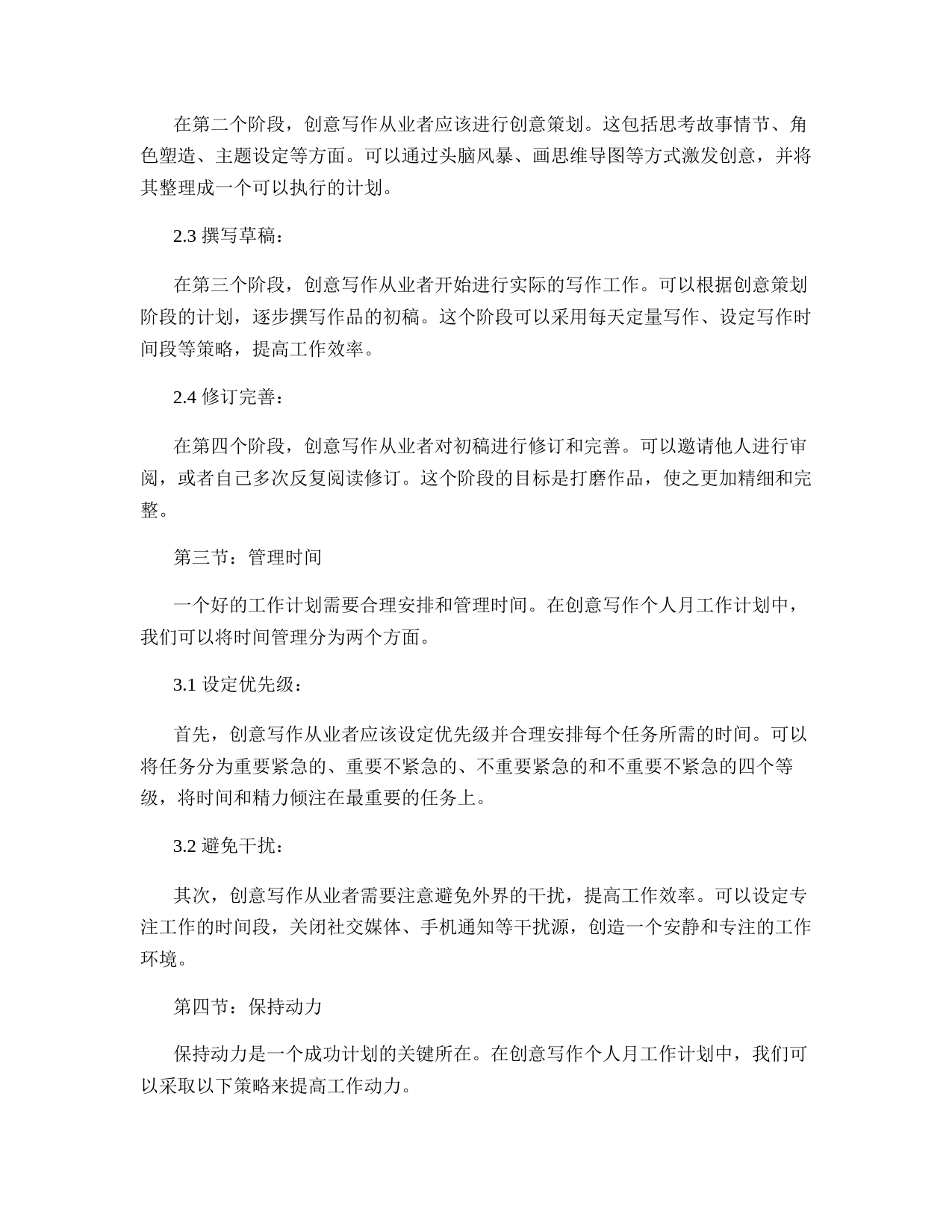 在第二个阶段，创意写作从业者应该进行创意策划。这包括思考故事情节、角色塑造、主题设定等方面。可以通过头脑风暴、画思维导图等方式激发创意，并将其整理成一个可以执行的计划。

2.3 撰写草稿：

在第三个阶段，创意写作从业者开始进行实际的写作工作。可以根据创意策划阶段的计划，逐步撰写作品的初稿。这个阶段可以采用每天定量写作、设定写作时间段等策略，提高工作效率。

2.4 修订完善：

在第四个阶段，创意写作从业者对初稿进行修订和完善。可以邀请他人进行审阅，或者自己多次反复阅读修订。这个阶段的目标是打磨作品，使之更加精细和完整。

第三节：管理时间

一个好的工作计划需要合理安排和管理时间。在创意写作个人月工作计划中，我们可以将时间管理分为两个方面。

3.1 设定优先级：

首先，创意写作从业者应该设定优先级并合理安排每个任务所需的时间。可以将任务分为重要紧急的、重要不紧急的、不重要紧急的和不重要不紧急的四个等级，将时间和精力倾注在最重要的任务上。

3.2 避免干扰：

其次，创意写作从业者需要注意避免外界的干扰，提高工作效率。可以设定专注工作的时间段，关闭社交媒体、手机通知等干扰源，创造一个安静和专注的工作环境。

第四节：保持动力

保持动力是一个成功计划的关键所在。在创意写作个人月工作计划中，我们可以采取以下策略来提高工作动力。